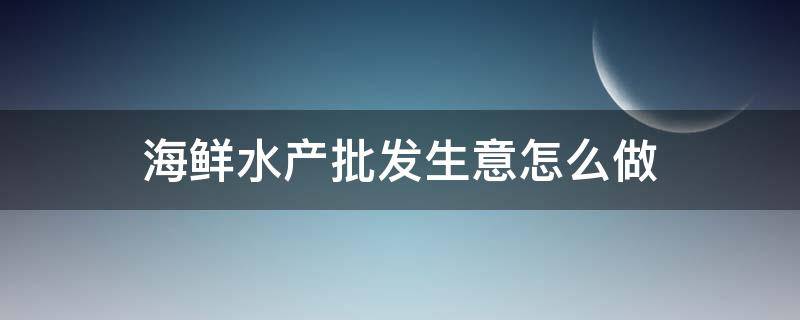 海鲜水产批发生意怎么做